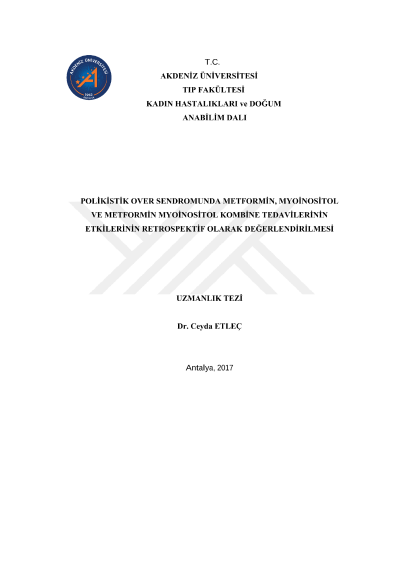 AKDENİZ ÜNİVERSİTESİ
1982

T.C.
AKDENİZ ÜNİVERSİTESİ
TIP FAKÜLTESİ
KADIN HASTALIKLARI ve DOĞUM
ANABİLİM DALI

POLİKİSTİK OVER SENDROMUNDA METFORMİN, MYOİNOSİTOL VE METFORMİN MYOİNOSİTOL KOMBİNE TEDAVİLERİNİN ETKİLERİNİN RETROSPEKTİF OLARAK DEĞERLENDİRİLMESİ

UZMANLIK TEZİ

Dr. Ceyda ETLEÇ

Antalya, 2017